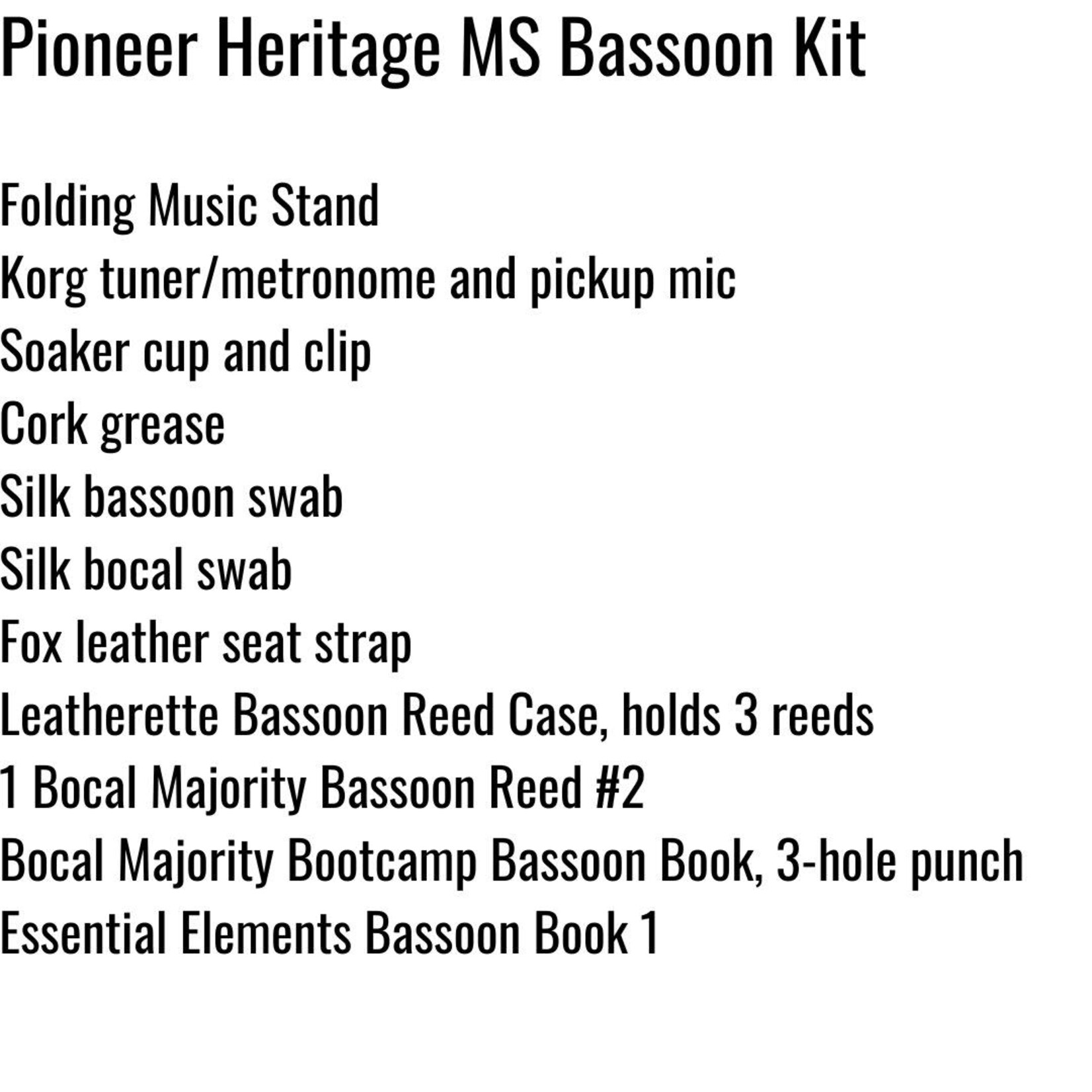 Pioneer Heritage MS Bassoon Kit

Folding Music Stand
Korg tuner/metronome and pickup mic
Soaker cup and clip
Cork grease
Silk bassoon swab
Silk bocal swab
Fox leather seat strap
Leatherette Bassoon Reed Case, holds 3 reeds
1 Bocal Majority Bassoon Reed #2
Bocal Majority Bootcamp Bassoon Book, 3-hole punch
Essential Elements Bassoon Book 1